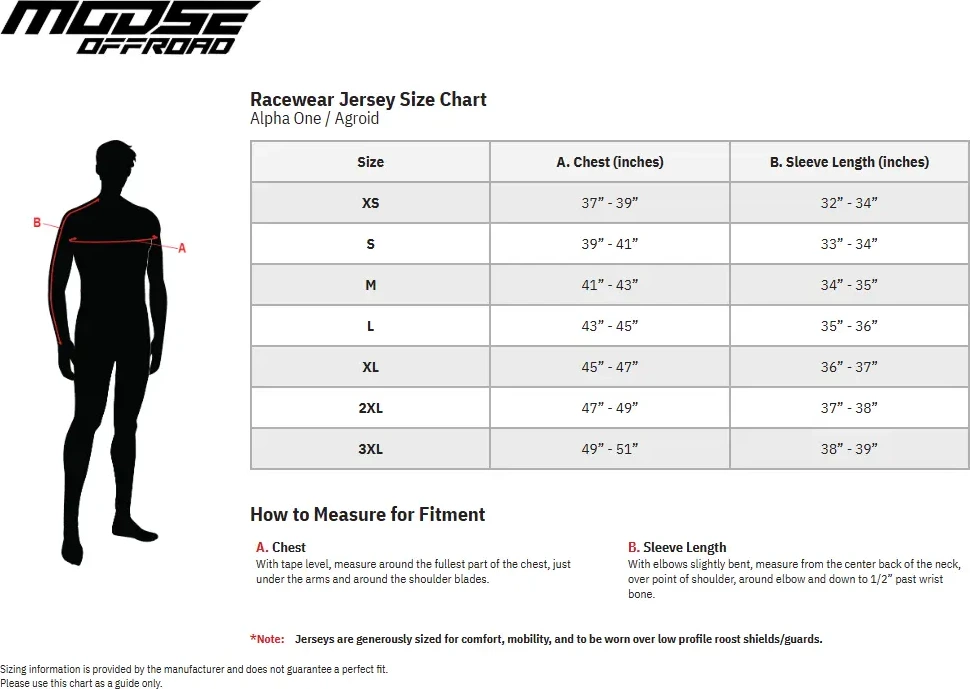 MOOSE OFFROAD

Racewear Jersey Size Chart
Alpha One / Agroid

B
A

| Size | A. Chest (inches) | B. Sleeve Length (inches) |
|---|---|---|
| XS | 37” - 39” | 32” - 34” |
| S | 39” - 41” | 33” - 34” |
| M | 41” - 43” | 34” - 35” |
| L | 43” - 45” | 35” - 36” |
| XL | 45” - 47” | 36” - 37” |
| 2XL | 47” - 49” | 37” - 38” |
| 3XL | 49” - 51” | 38” - 39” |

How to Measure for Fitment

A. Chest
With tape level, measure around the fullest part of the chest, just under the arms and around the shoulder blades.

B. Sleeve Length
With elbows slightly bent, measure from the center back of the neck, over point of shoulder, around elbow and down to 1/2” past wrist bone.

*Note: Jerseys are generously sized for comfort, mobility, and to be worn over low profile roost shields/guards.

Sizing information is provided by the manufacturer and does not guarantee a perfect fit.
Please use this chart as a guide only.